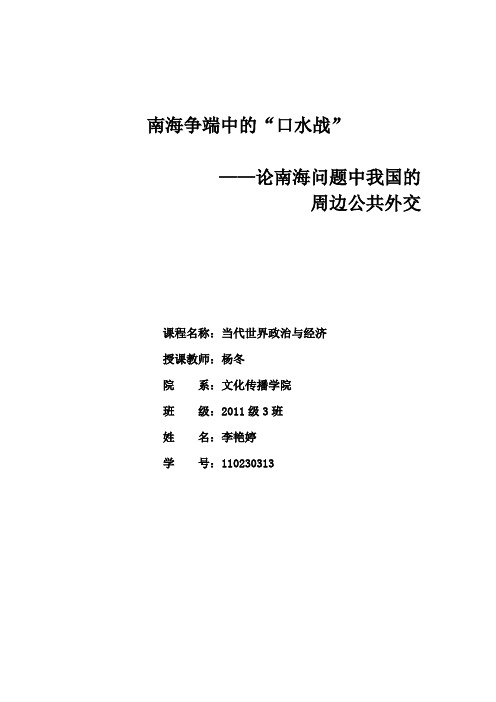 南海争端中的“口水战”

——论南海问题中我国的周边公共外交

课程名称：当代世界政治与经济

授课教师：杨冬

院　系：文化传播学院

班　级：2011 级 3 班

姓　名：李艳婷

学　号：110230313